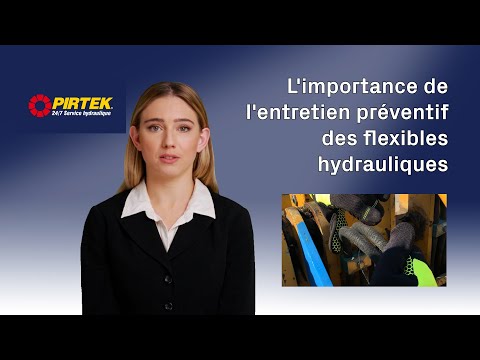 PIRTEK
24/7 Service hydraulique

L'importance de l'entretien préventif des flexibles hydrauliques